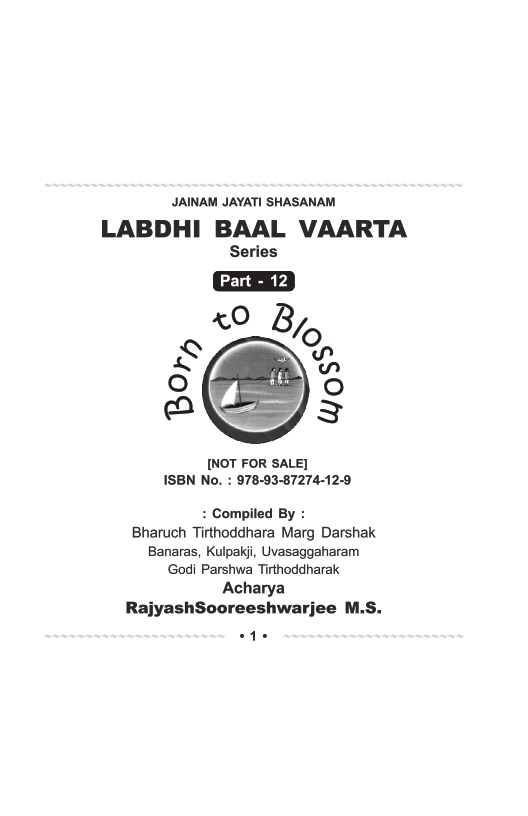 JAINAM JAYATI SHASANAM

LABDHI BAAL VAARTA
Series

Part - 12

Born to Blossom

[NOT FOR SALE]
ISBN No. : 978-93-87274-12-9

: Compiled By :
Bharuch Tirthoddhara Marg Darshak
Banaras, Kulpakji, Uvasaggaharam
Godi Parshwa Tirthoddharak
Acharya
RajyashSooreeshwarjee M.S.

• 1 •